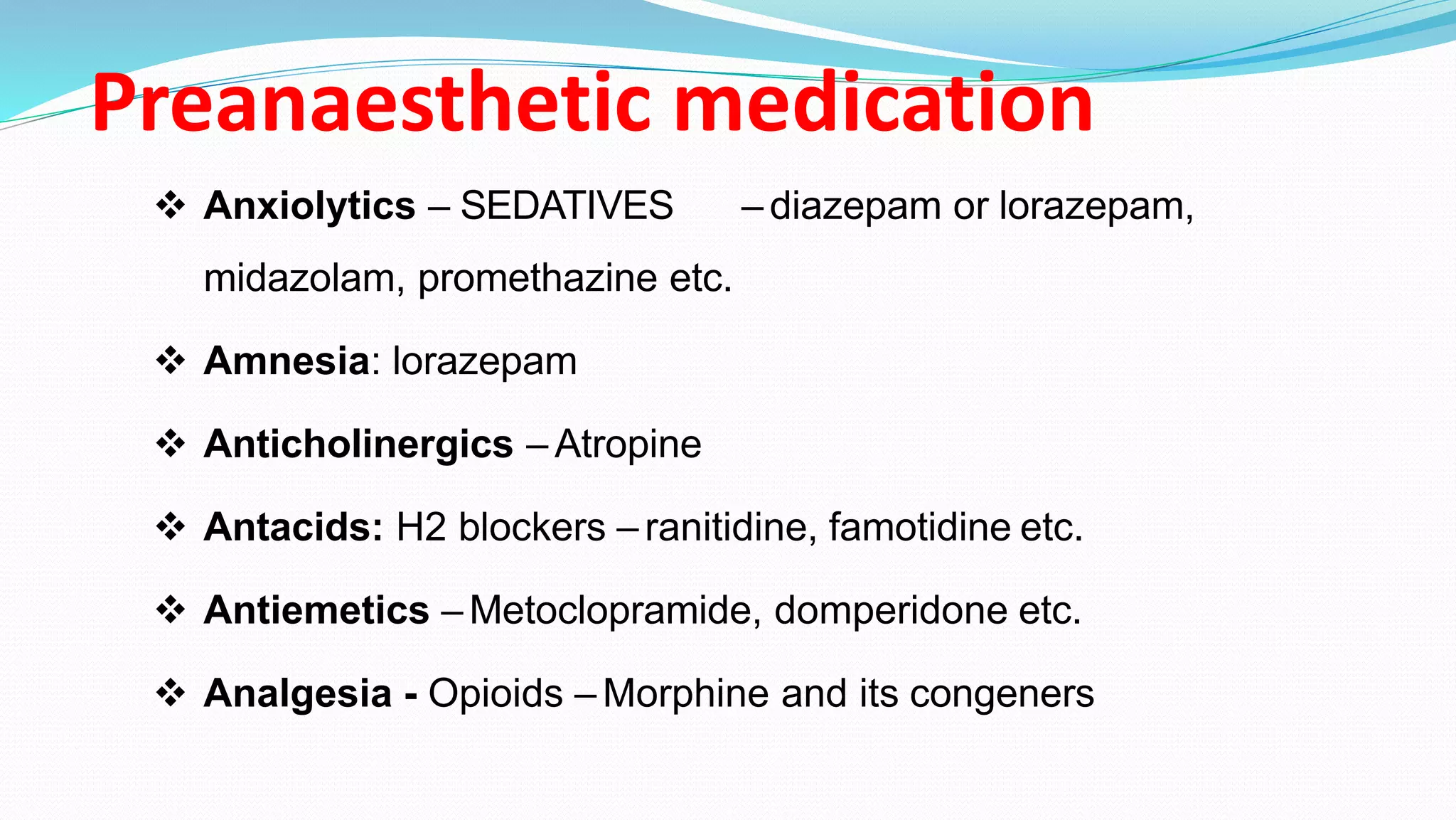 Preanaesthetic medication

❖ Anxiolytics – SEDATIVES – diazepam or lorazepam, midazolam, promethazine etc.

❖ Amnesia: lorazepam

❖ Anticholinergics – Atropine

❖ Antacids: H2 blockers – ranitidine, famotidine etc.

❖ Antiemetics – Metoclopramide, domperidone etc.

❖ Analgesia - Opioids – Morphine and its congeners